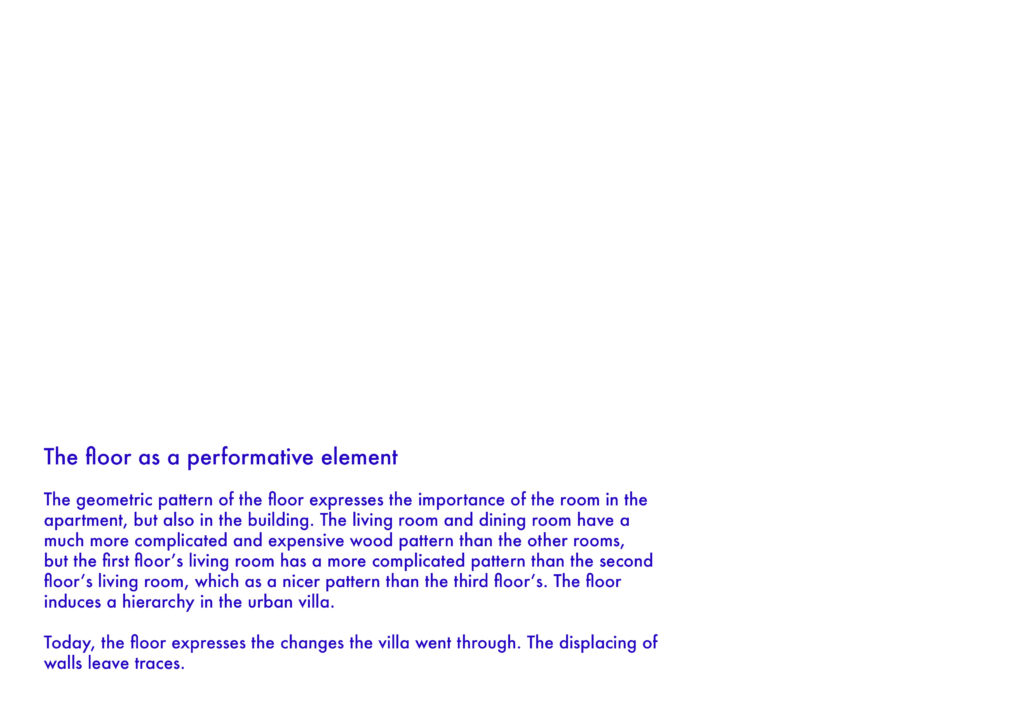 The floor as a performative element

The geometric pattern of the floor expresses the importance of the room in the apartment, but also in the building. The living room and dining room have a much more complicated and expensive wood pattern than the other rooms, but the first floor's living room has a more complicated pattern than the second floor's living room, which as a nicer pattern than the third floor's. The floor induces a hierarchy in the urban villa.

Today, the floor expresses the changes the villa went through. The displacing of walls leave traces.